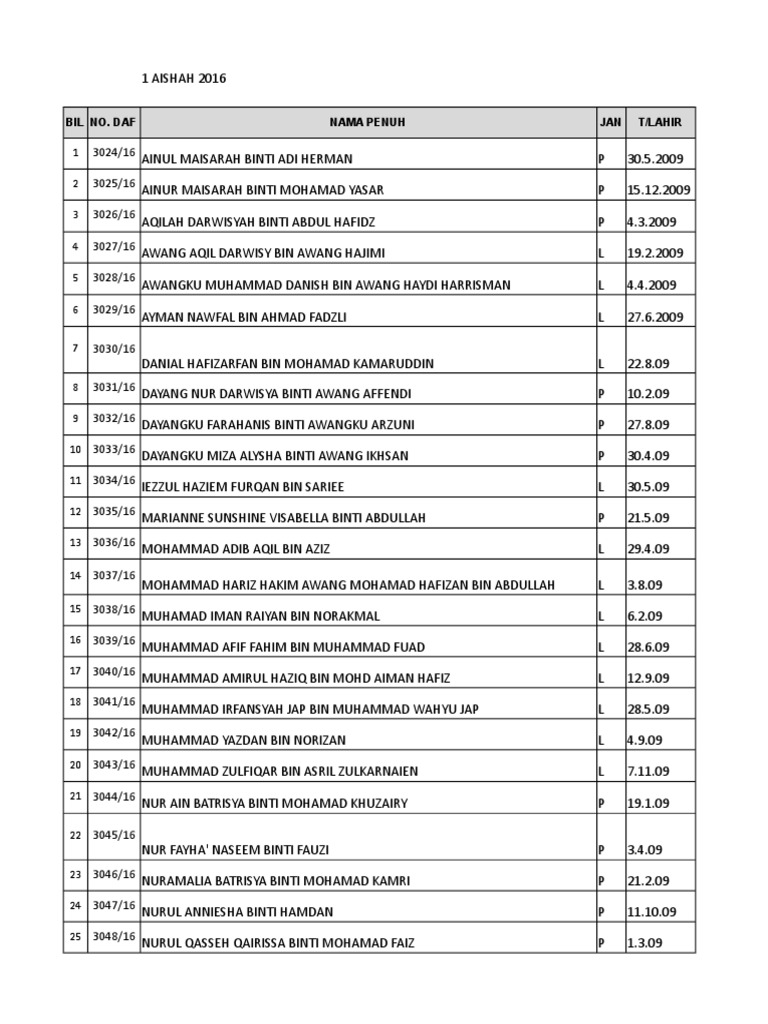 1 AISHAH 2016

| BIL | NO. DAF | NAMA PENUH | JAN | T/LAHIR |
|---|---|---|---|---|
| 1 | 3024/16 | AINUL MAISARAH BINTI ADI HERMAN | P | 30.5.2009 |
| 2 | 3025/16 | AINUR MAISARAH BINTI MOHAMAD YASAR | P | 15.12.2009 |
| 3 | 3026/16 | AQILAH DARWISYAH BINTI ABDUL HAFIDZ | P | 4.3.2009 |
| 4 | 3027/16 | AWANG AQIL DARWISY BIN AWANG HAJIMI | L | 19.2.2009 |
| 5 | 3028/16 | AWANGKU MUHAMMAD DANISH BIN AWANG HAYDI HARRISMAN | L | 4.4.2009 |
| 6 | 3029/16 | AYMAN NAWFAL BIN AHMAD FADZLI | L | 27.6.2009 |
| 7 | 3030/16 | DANIAL HAFIZARFAN BIN MOHAMAD KAMARUDDIN | L | 22.8.09 |
| 8 | 3031/16 | DAYANG NUR DARWISYA BINTI AWANG AFFENDI | P | 10.2.09 |
| 9 | 3032/16 | DAYANGKU FARAHANIS BINTI AWANGKU ARZUNI | P | 27.8.09 |
| 10 | 3033/16 | DAYANGKU MIZA ALYSHA BINTI AWANG IKHSAN | P | 30.4.09 |
| 11 | 3034/16 | IEZZUL HAZIEM FURQAN BIN SARIEE | L | 30.5.09 |
| 12 | 3035/16 | MARIANNE SUNSHINE VISABELLA BINTI ABDULLAH | P | 21.5.09 |
| 13 | 3036/16 | MOHAMMAD ADIB AQIL BIN AZIZ | L | 29.4.09 |
| 14 | 3037/16 | MOHAMMAD HARIZ HAKIM AWANG MOHAMAD HAFIZAN BIN ABDULLAH | L | 3.8.09 |
| 15 | 3038/16 | MUHAMAD IMAN RAIYAN BIN NORAKMAL | L | 6.2.09 |
| 16 | 3039/16 | MUHAMMAD AFIF FAHIM BIN MUHAMMAD FUAD | L | 28.6.09 |
| 17 | 3040/16 | MUHAMMAD AMIRUL HAZIQ BIN MOHD AIMAN HAFIZ | L | 12.9.09 |
| 18 | 3041/16 | MUHAMMAD IRFANSYAH JAP BIN MUHAMMAD WAHYU JAP | L | 28.5.09 |
| 19 | 3042/16 | MUHAMMAD YAZDAN BIN NORIZAN | L | 4.9.09 |
| 20 | 3043/16 | MUHAMMAD ZULFIQAR BIN ASRIL ZULKARNAIEN | L | 7.11.09 |
| 21 | 3044/16 | NUR AIN BATRISYA BINTI MOHAMAD KHUZAIRY | P | 19.1.09 |
| 22 | 3045/16 | NUR FAYHA' NASEEM BINTI FAUZI | P | 3.4.09 |
| 23 | 3046/16 | NURAMALIA BATRISYA BINTI MOHAMAD KAMRI | P | 21.2.09 |
| 24 | 3047/16 | NURUL ANNIESHA BINTI HAMDAN | P | 11.10.09 |
| 25 | 3048/16 | NURUL QASSEH QAIRISSA BINTI MOHAMAD FAIZ | P | 1.3.09 |